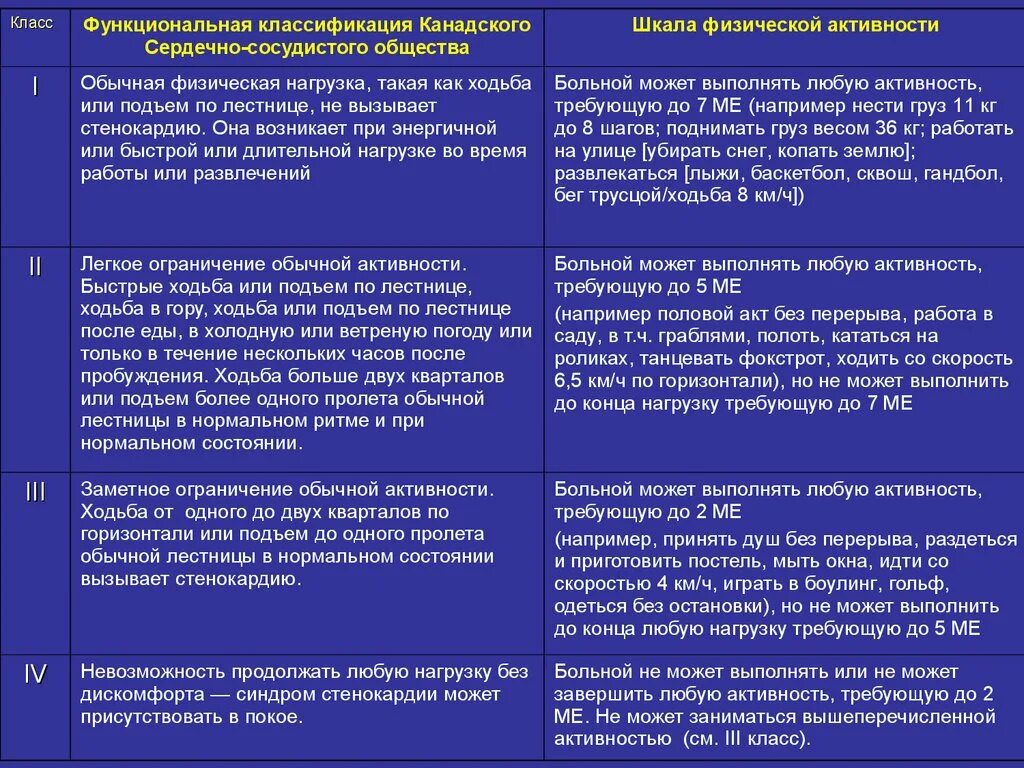 | Класс | Функциональная классификация Канадского Сердечно-сосудистого общества | Шкала физической активности |
|---|---|---|
| I | Обычная физическая нагрузка, такая как ходьба или подъем по лестнице, не вызывает стенокардию. Она возникает при энергичной или быстрой или длительной нагрузке во время работы или развлечений | Больной может выполнять любую активность, требующую до 7 МЕ (например нести груз 11 кг до 8 шагов; поднимать груз весом 36 кг; работать на улице [убирать снег, копать землю]; развлекаться [лыжи, баскетбол, сквош, гандбол, бег трусцой/ходьба 8 км/ч]) |
| II | Легкое ограничение обычной активности. Быстрые ходьба или подъем по лестнице, ходьба в гору, ходьба или подъем по лестнице после еды, в холодную или ветреную погоду или только в течение нескольких часов после пробуждения. Ходьба больше двух кварталов или подъем более одного пролета обычной лестницы в нормальном ритме и при нормальном состоянии. | Больной может выполнять любую активность, требующую до 5 МЕ (например половой акт без перерыва, работа в саду, в т.ч. граблями, полоть, кататься на роликах, танцевать фокстрот, ходить со скорость 6,5 км/ч по горизонтали), но не может выполнить до конца нагрузку требующую до 7 МЕ |
| III | Заметное ограничение обычной активности. Ходьба от одного до двух кварталов по горизонтали или подъем до одного пролета обычной лестницы в нормальном состоянии вызывает стенокардию. | Больной может выполнять любую активность, требующую до 2 МЕ (например, принять душ без перерыва, раздеться и приготовить постель, мыть окна, идти со скоростью 4 км/ч, играть в боулинг, гольф, одеться без остановки), но не может выполнить до конца любую нагрузку требующую до 5 МЕ |
| IV | Невозможность продолжать любую нагрузку без дискомфорта — синдром стенокардии может присутствовать в покое. | Больной не может выполнять или не может завершить любую активность, требующую до 2 МЕ. Не может заниматься вышеперечисленной активностью (см. III класс). |